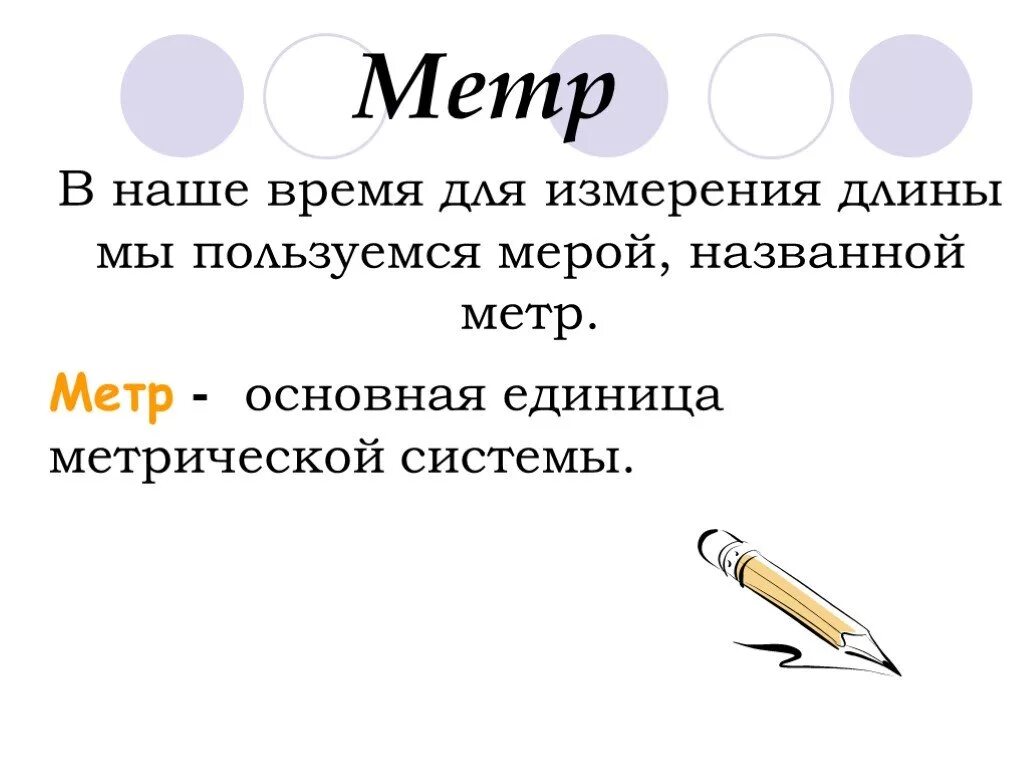 Метр

В наше время для измерения длины мы пользуемся мерой, названной метр.

Метр - основная единица метрической системы.